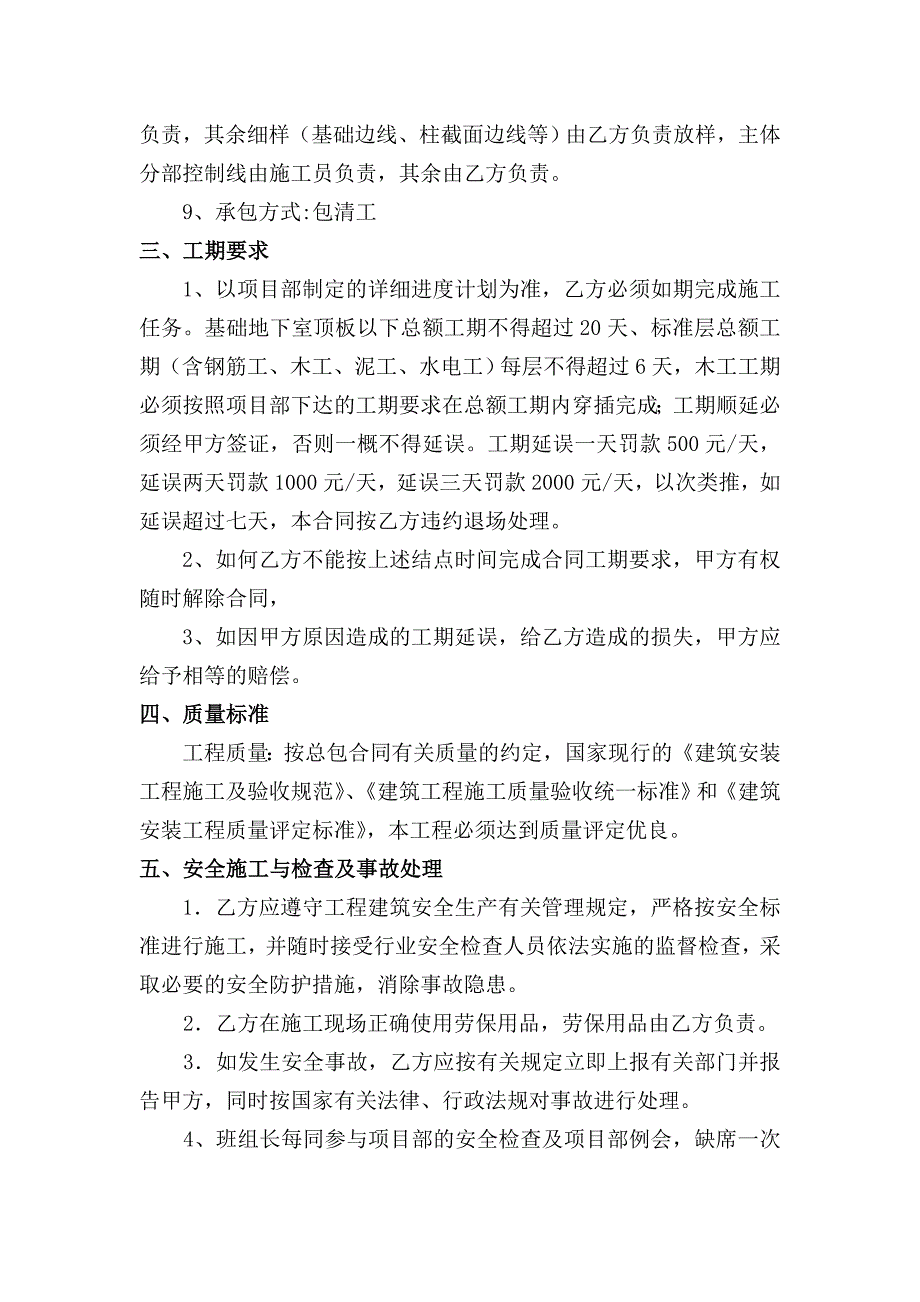 负责，其余细样（基础边线、柱截面边线等）由乙方负责放样，主体分部控制线由施工员负责，其余由乙方负责。

9、承包方式:包清工

三、工期要求

1、以项目部制定的详细进度计划为准，乙方必须如期完成施工任务。基础地下室顶板以下总额工期不得超过20天、标准层总额工期（含钢筋工、木工、泥工、水电工）每层不得超过6天，木工工期必须按照项目部下达的工期要求在总额工期内穿插完成；工期顺延必须经甲方签证，否则一概不得延误。工期延误一天罚款500元/天，延误两天罚款1000元/天，延误三天罚款2000元/天，以次类推，如延误超过七天，本合同按乙方违约退场处理。

2、如何乙方不能按上述结点时间完成合同工期要求，甲方有权随时解除合同，

3、如因甲方原因造成的工期延误，给乙方造成的损失，甲方应给予相等的赔偿。

四、质量标准

工程质量：按总包合同有关质量的约定，国家现行的《建筑安装工程施工及验收规范》、《建筑工程施工质量验收统一标准》和《建筑安装工程质量评定标准》，本工程必须达到质量评定优良。

五、安全施工与检查及事故处理

1．乙方应遵守工程建筑安全生产有关管理规定，严格按安全标准进行施工，并随时接受行业安全检查人员依法实施的监督检查，采取必要的安全防护措施，消除事故隐患。

2．乙方在施工现场正确使用劳保用品，劳保用品由乙方负责。

3．如发生安全事故，乙方应按有关规定立即上报有关部门并报告甲方，同时按国家有关法律、行政法规对事故进行处理。

4、班组长每同参与项目部的安全检查及项目部例会，缺席一次